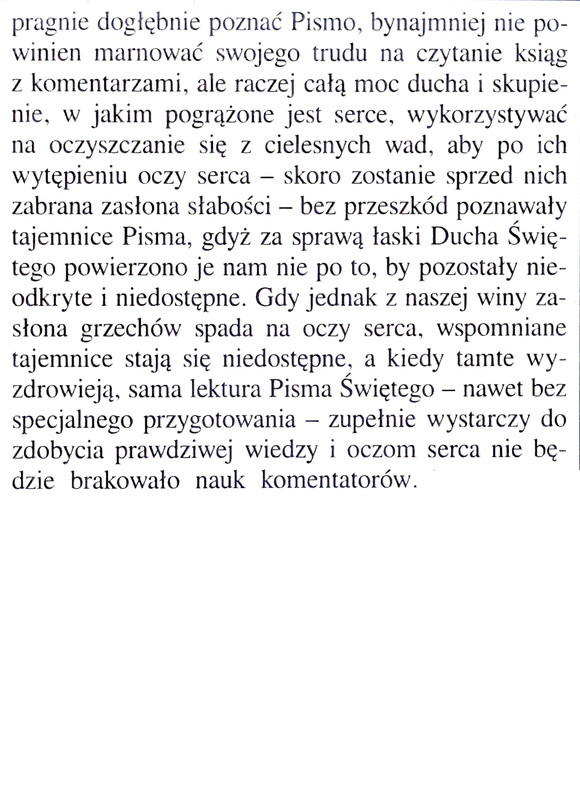 pragnie dogłębnie poznać Pismo, bynajmniej nie powinien marnować swojego trudu na czytanie ksiąg z komentarzami, ale raczej całą moc ducha i skupienie, w jakim pogrążone jest serce, wykorzystywać na oczyszczanie się z cielesnych wad, aby po ich wytępieniu oczy serca – skoro zostanie sprzed nich zabrana zasłona słabości – bez przeszkód poznawały tajemnice Pisma, gdyż za sprawą łaski Ducha Świętego powierzono je nam nie po to, by pozostały nieodkryte i niedostępne. Gdy jednak z naszej winy zasłona grzechów spada na oczy serca, wspomniane tajemnice stają się niedostępne, a kiedy tamte wyzdrowieją, sama lektura Pisma Świętego – nawet bez specjalnego przygotowania – zupełnie wystarczy do zdobycia prawdziwej wiedzy i oczom serca nie będzie brakowało nauk komentatorów.